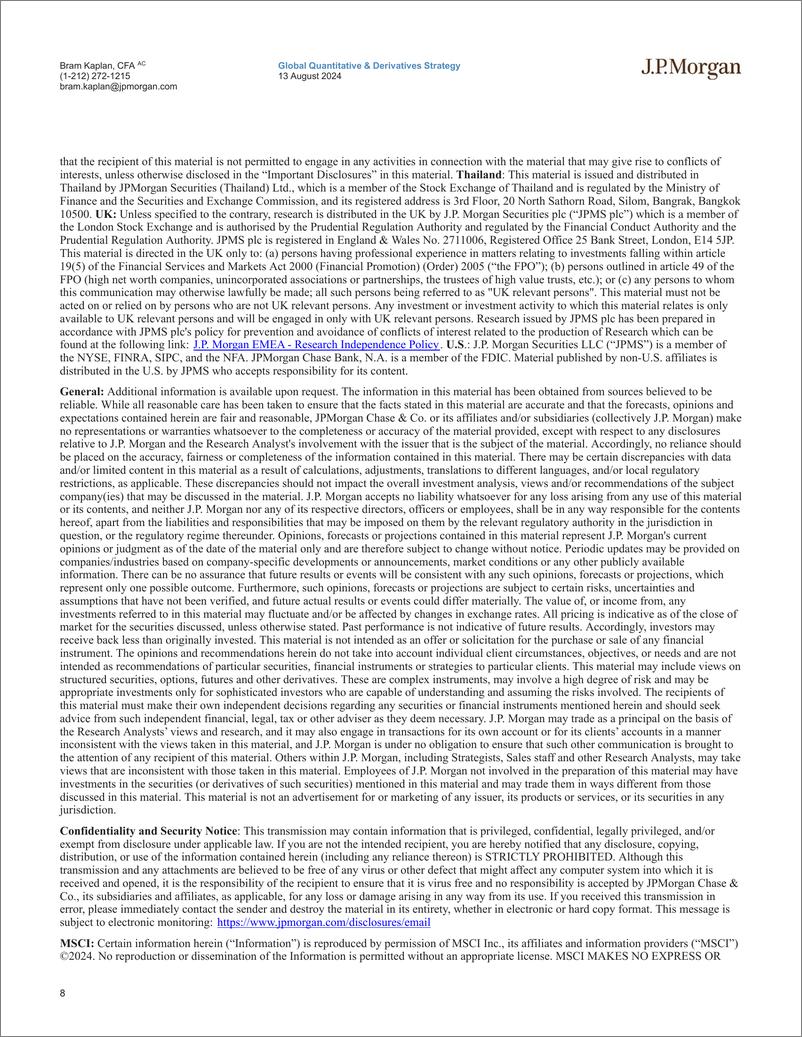 Bram Kaplan, CFA AC
(1-212) 272-1215
bram.kaplan@jpmorgan.com

Global Quantitative & Derivatives Strategy
13 August 2024

J.P.Morgan

that the recipient of this material is not permitted to engage in any activities in connection with the material that may give rise to conflicts of interests, unless otherwise disclosed in the "Important Disclosures" in this material. **Thailand**: This material is issued and distributed in Thailand by JPMorgan Securities (Thailand) Ltd., which is a member of the Stock Exchange of Thailand and is regulated by the Ministry of Finance and the Securities and Exchange Commission, and its registered address is 3rd Floor, 20 North Sathorn Road, Silom, Bangrak, Bangkok 10500. **UK:** Unless specified to the contrary, research is distributed in the UK by J.P. Morgan Securities plc ("JPMS plc") which is a member of the London Stock Exchange and is authorised by the Prudential Regulation Authority and regulated by the Financial Conduct Authority and the Prudential Regulation Authority. JPMS plc is registered in England & Wales No. 2711006, Registered Office 25 Bank Street, London, E14 5JP. This material is directed in the UK only to: (a) persons having professional experience in matters relating to investments falling within article 19(5) of the Financial Services and Markets Act 2000 (Financial Promotion) (Order) 2005 ("the FPO"); (b) persons outlined in article 49 of the FPO (high net worth companies, unincorporated associations or partnerships, the trustees of high value trusts, etc.); or (c) any persons to whom this communication may otherwise lawfully be made; all such persons being referred to as "UK relevant persons". This material must not be acted on or relied on by persons who are not UK relevant persons. Any investment or investment activity to which this material relates is only available to UK relevant persons and will be engaged in only with UK relevant persons. Research issued by JPMS plc has been prepared in accordance with JPMS plc's policy for prevention and avoidance of conflicts of interest related to the production of Research which can be found at the following link: J.P. Morgan EMEA - Research Independence Policy. **U.S.**: J.P. Morgan Securities LLC ("JPMS") is a member of the NYSE, FINRA, SIPC, and the NFA. JPMorgan Chase Bank, N.A. is a member of the FDIC. Material published by non-U.S. affiliates is distributed in the U.S. by JPMS who accepts responsibility for its content.

**General:** Additional information is available upon request. The information in this material has been obtained from sources believed to be reliable. While all reasonable care has been taken to ensure that the facts stated in this material are accurate and that the forecasts, opinions and expectations contained herein are fair and reasonable, JPMorgan Chase & Co. or its affiliates and/or subsidiaries (collectively J.P. Morgan) make no representations or warranties whatsoever to the completeness or accuracy of the material provided, except with respect to any disclosures relative to J.P. Morgan and the Research Analyst's involvement with the issuer that is the subject of the material. Accordingly, no reliance should be placed on the accuracy, fairness or completeness of the information contained in this material. There may be certain discrepancies with data and/or limited content in this material as a result of calculations, adjustments, translations to different languages, and/or local regulatory restrictions, as applicable. These discrepancies should not impact the overall investment analysis, views and/or recommendations of the subject company(ies) that may be discussed in the material. J.P. Morgan accepts no liability whatsoever for any loss arising from any use of this material or its contents, and neither J.P. Morgan nor any of its respective directors, officers or employees, shall be in any way responsible for the contents hereof, apart from the liabilities and responsibilities that may be imposed on them by the relevant regulatory authority in the jurisdiction in question, or the regulatory regime thereunder. Opinions, forecasts or projections contained in this material represent J.P. Morgan's current opinions or judgment as of the date of the material only and are therefore subject to change without notice. Periodic updates may be provided on companies/industries based on company-specific developments or announcements, market conditions or any other publicly available information. There can be no assurance that future results or events will be consistent with any such opinions, forecasts or projections, which represent only one possible outcome. Furthermore, such opinions, forecasts or projections are subject to certain risks, uncertainties and assumptions that have not been verified, and future actual results or events could differ materially. The value of, or income from, any investments referred to in this material may fluctuate and/or be affected by changes in exchange rates. All pricing is indicative as of the close of market for the securities discussed, unless otherwise stated. Past performance is not indicative of future results. Accordingly, investors may receive back less than originally invested. This material is not intended as an offer or solicitation for the purchase or sale of any financial instrument. The opinions and recommendations herein do not take into account individual client circumstances, objectives, or needs and are not intended as recommendations of particular securities, financial instruments or strategies to particular clients. This material may include views on structured securities, options, futures and other derivatives. These are complex instruments, may involve a high degree of risk and may be appropriate investments only for sophisticated investors who are capable of understanding and assuming the risks involved. The recipients of this material must make their own independent decisions regarding any securities or financial instruments mentioned herein and should seek advice from such independent financial, legal, tax or other adviser as they deem necessary. J.P. Morgan may trade as a principal on the basis of the Research Analysts' views and research, and it may also engage in transactions for its own account or for its clients' accounts in a manner inconsistent with the views taken in this material, and J.P. Morgan is under no obligation to ensure that such other communication is brought to the attention of any recipient of this material. Others within J.P. Morgan, including Strategists, Sales staff and other Research Analysts, may take views that are inconsistent with those taken in this material. Employees of J.P. Morgan not involved in the preparation of this material may have investments in the securities (or derivatives of such securities) mentioned in this material and may trade them in ways different from those discussed in this material. This material is not an advertisement for or marketing of any issuer, its products or services, or its securities in any jurisdiction.

**Confidentiality and Security Notice**: This transmission may contain information that is privileged, confidential, legally privileged, and/or exempt from disclosure under applicable law. If you are not the intended recipient, you are hereby notified that any disclosure, copying, distribution, or use of the information contained herein (including any reliance thereon) is STRICTLY PROHIBITED. Although this transmission and any attachments are believed to be free of any virus or other defect that might affect any computer system into which it is received and opened, it is the responsibility of the recipient to ensure that it is virus free and no responsibility is accepted by JPMorgan Chase & Co., its subsidiaries and affiliates, as applicable, for any loss or damage arising in any way from its use. If you received this transmission in error, please immediately contact the sender and destroy the material in its entirety, whether in electronic or hard copy format. This message is subject to electronic monitoring: https://www.jpmorgan.com/disclosures/email

**MSCI:** Certain information herein ("Information") is reproduced by permission of MSCI Inc., its affiliates and information providers ("MSCI") ©2024. No reproduction or dissemination of the Information is permitted without an appropriate license. MSCI MAKES NO EXPRESS OR

8